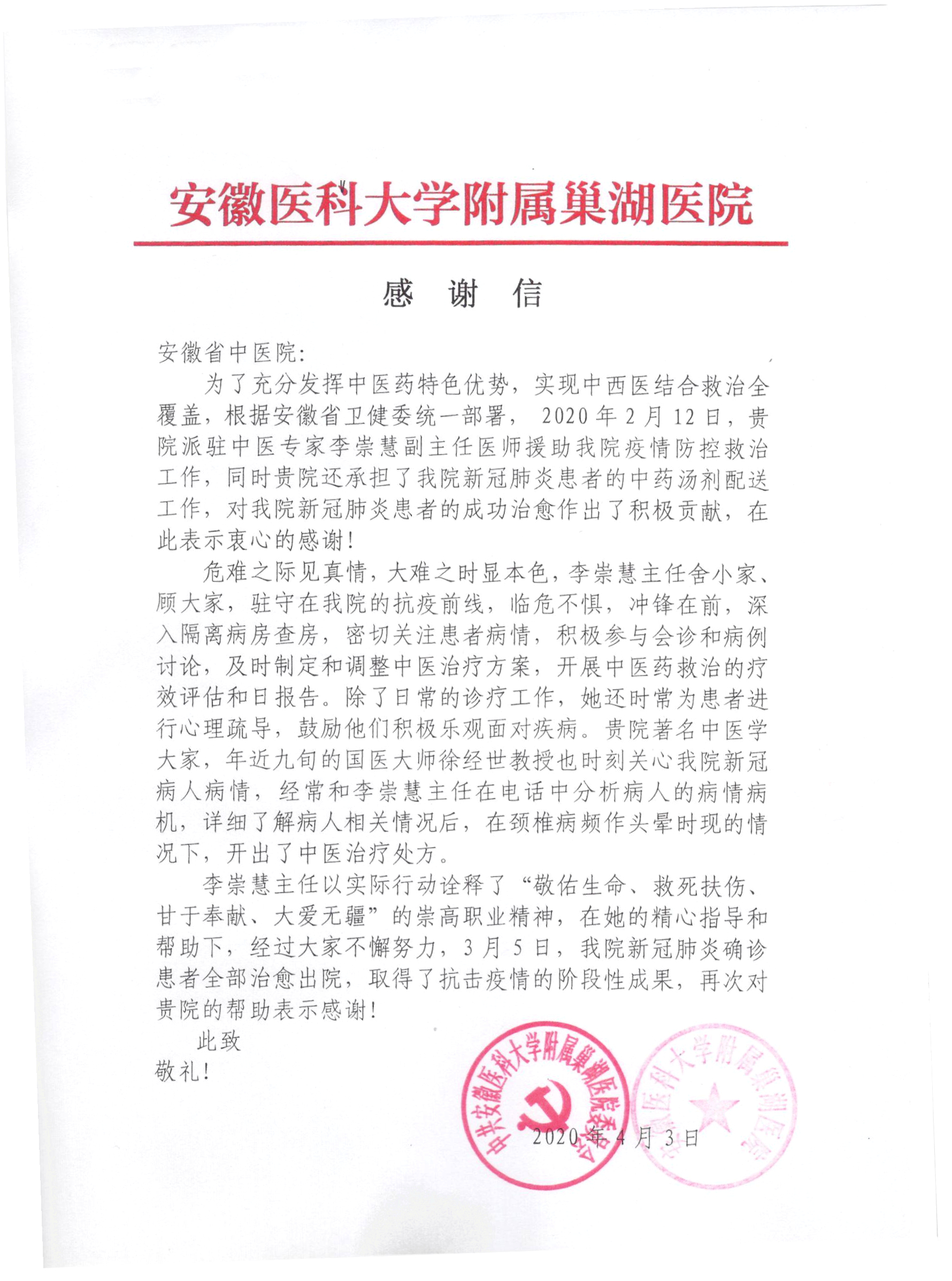 安徽医科大学附属巢湖医院

感 谢 信

安徽省中医院:

为了充分发挥中医药特色优势，实现中西医结合救治全覆盖，根据安徽省卫健委统一部署，2020年2月12日，贵院派驻中医专家李崇慧副主任医师援助我院疫情防控救治工作，同时贵院还承担了我院新冠肺炎患者的中药汤剂配送工作，对我院新冠肺炎患者的成功治愈作出了积极贡献，在此表示衷心的感谢!

危难之际见真情，大难之时显本色，李崇慧主任舍小家、顾大家，驻守在我院的抗疫前线，临危不惧，冲锋在前，深入隔离病房查房，密切关注患者病情，积极参与会诊和病例讨论，及时制定和调整中医治疗方案，开展中医药救治的疗效评估和日报告。除了日常的诊疗工作，她还时常为患者进行心理疏导，鼓励他们积极乐观面对疾病。贵院著名中医学大家，年近九旬的国医大师徐经世教授也时刻关心我院新冠病人病情，经常和李崇慧主任在电话中分析病人的病情病机，详细了解病人相关情况后，在颈椎病频作头晕时现的情况下，开出了中医治疗处方。

李崇慧主任以实际行动诠释了“敬佑生命、救死扶伤、甘于奉献、大爱无疆”的崇高职业精神，在她的精心指导和帮助下，经过大家不懈努力，3月5日，我院新冠肺炎确诊患者全部治愈出院，取得了抗击疫情的阶段性成果，再次对贵院的帮助表示感谢!

此致

敬礼!

中共安徽医科大学附属巢湖医院委员会

安徽医科大学附属巢湖医院

2020年4月3日